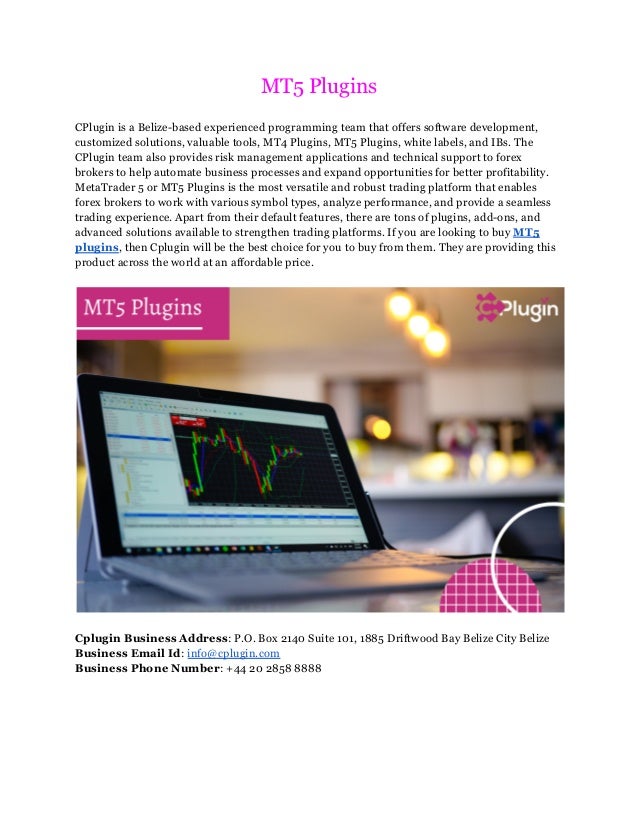 MT5 Plugins

CPlugin is a Belize-based experienced programming team that offers software development, customized solutions, valuable tools, MT4 Plugins, MT5 Plugins, white labels, and IBs. The CPlugin team also provides risk management applications and technical support to forex brokers to help automate business processes and expand opportunities for better profitability. MetaTrader 5 or MT5 Plugins is the most versatile and robust trading platform that enables forex brokers to work with various symbol types, analyze performance, and provide a seamless trading experience. Apart from their default features, there are tons of plugins, add-ons, and advanced solutions available to strengthen trading platforms. If you are looking to buy MT5 plugins, then Cplugin will be the best choice for you to buy from them. They are providing this product across the world at an affordable price.

MT5 Plugins

CPlugin

Cplugin Business Address: P.O. Box 2140 Suite 101, 1885 Driftwood Bay Belize City Belize
Business Email Id: info@cplugin.com
Business Phone Number: +44 20 2858 8888